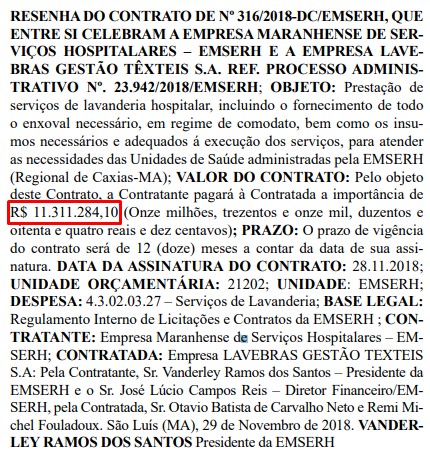 RESENHA DO CONTRATO DE Nº 316/2018-DC/EMSERH, QUE ENTRE SI CELEBRAM A EMPRESA MARANHENSE DE SERVIÇOS HOSPITALARES – EMSERH E A EMPRESA LAVEBRAS GESTÃO TÊXTEIS S.A. REF. PROCESSO ADMINISTRATIVO Nº. 23.942/2018/EMSERH; OBJETO: Prestação de serviços de lavanderia hospitalar, incluindo o fornecimento de todo o enxoval necessário, em regime de comodato, bem como os insumos necessários e adequados á execução dos serviços, para atender as necessidades das Unidades de Saúde administradas pela EMSERH (Regional de Caxias-MA); VALOR DO CONTRATO: Pelo objeto deste Contrato, a Contratante pagará à Contratada a importância de R$ 11.311.284,10 (Onze milhões, trezentos e onze mil, duzentos e oitenta e quatro reais e dez centavos); PRAZO: O prazo de vigência do contrato será de 12 (doze) meses a contar da data de sua assinatura. DATA DA ASSINATURA DO CONTRATO: 28.11.2018; UNIDADE ORÇAMENTÁRIA: 21202; UNIDADE: EMSERH; DESPESA: 4.3.02.03.27 – Serviços de Lavanderia; BASE LEGAL: Regulamento Interno de Licitações e Contratos da EMSERH ; CONTRATANTE: Empresa Maranhense de Serviços Hospitalares – EMSERH; CONTRATADA: Empresa LAVEBRAS GESTÃO TEXTEIS S.A: Pela Contratante, Sr. Vanderley Ramos dos Santos – Presidente da EMSERH e o Sr. José Lúcio Campos Reis – Diretor Financeiro/EMSERH, pela Contratada, Sr. Otavio Batista de Carvalho Neto e Remi Michel Fouladoux. São Luís (MA), 29 de Novembro de 2018. VANDERLEY RAMOS DOS SANTOS Presidente da EMSERH